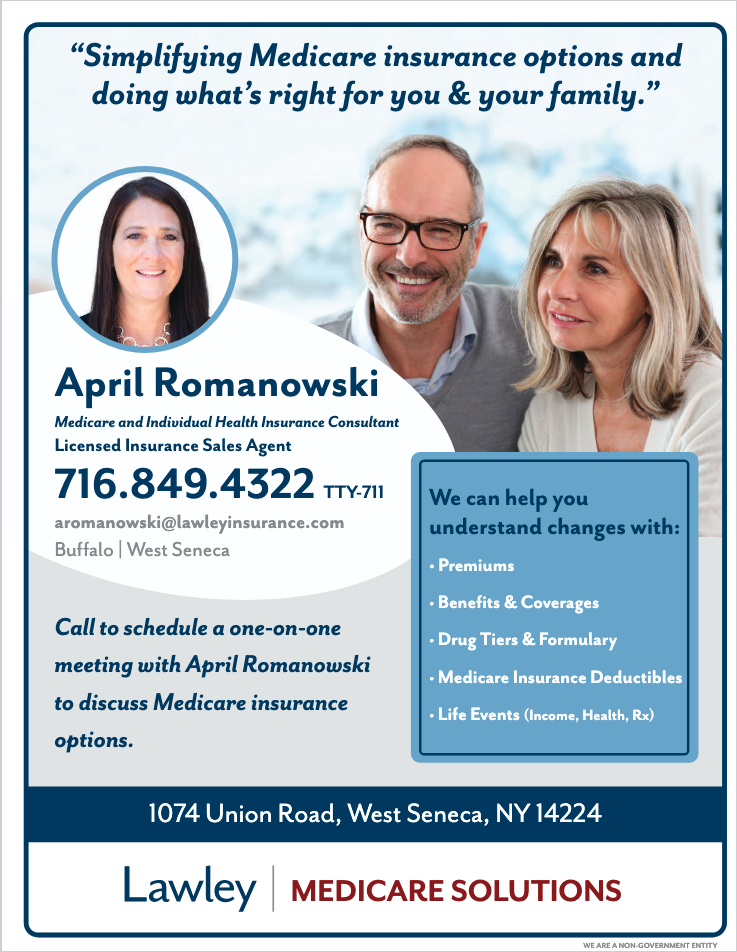 "Simplifying Medicare insurance options and doing what's right for you & your family."

April Romanowski

Medicare and Individual Health Insurance Consultant

Licensed Insurance Sales Agent

716.849.4322 TTY-711

aromanowski@lawleyinsurance.com

Buffalo | West Seneca

Call to schedule a one-on-one meeting with April Romanowski to discuss Medicare insurance options.

We can help you understand changes with:

• Premiums
• Benefits & Coverages
• Drug Tiers & Formulary
• Medicare Insurance Deductibles
• Life Events (Income, Health, Rx)

1074 Union Road, West Seneca, NY 14224

Lawley | MEDICARE SOLUTIONS

WE ARE A NON-GOVERNMENT ENTITY